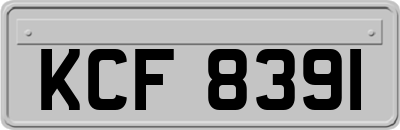 KCF 8391